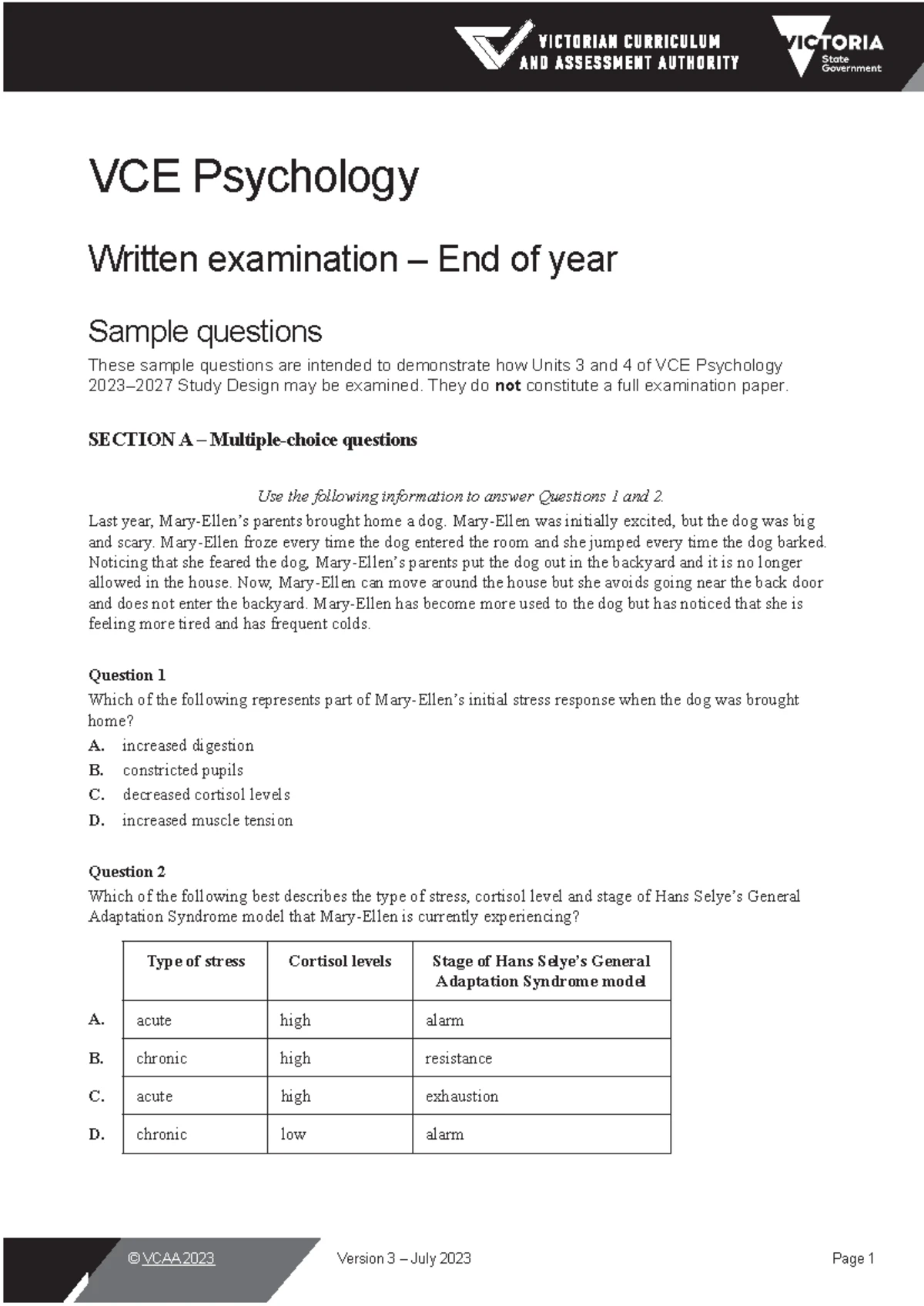 VICTORIAN CURRICULUM
AND ASSESSMENT AUTHORITY

VICTORIA
State
Government

VCE Psychology

Written examination – End of year

Sample questions

These sample questions are intended to demonstrate how Units 3 and 4 of VCE Psychology 2023–2027 Study Design may be examined. They do not constitute a full examination paper.

SECTION A – Multiple-choice questions

Use the following information to answer Questions 1 and 2.

Last year, Mary-Ellen's parents brought home a dog. Mary-Ellen was initially excited, but the dog was big and scary. Mary-Ellen froze every time the dog entered the room and she jumped every time the dog barked. Noticing that she feared the dog, Mary-Ellen's parents put the dog out in the backyard and it is no longer allowed in the house. Now, Mary-Ellen can move around the house but she avoids going near the back door and does not enter the backyard. Mary-Ellen has become more used to the dog but has noticed that she is feeling more tired and has frequent colds.

Question 1
Which of the following represents part of Mary-Ellen's initial stress response when the dog was brought home?
A. increased digestion
B. constricted pupils
C. decreased cortisol levels
D. increased muscle tension

Question 2
Which of the following best describes the type of stress, cortisol level and stage of Hans Selye's General Adaptation Syndrome model that Mary-Ellen is currently experiencing?

| | Type of stress | Cortisol levels | Stage of Hans Selye's General Adaptation Syndrome model |
|---|---|---|---|
| A. | acute | high | alarm |
| B. | chronic | high | resistance |
| C. | acute | high | exhaustion |
| D. | chronic | low | alarm |

© VCAA 2023
Version 3 – July 2023
Page 1